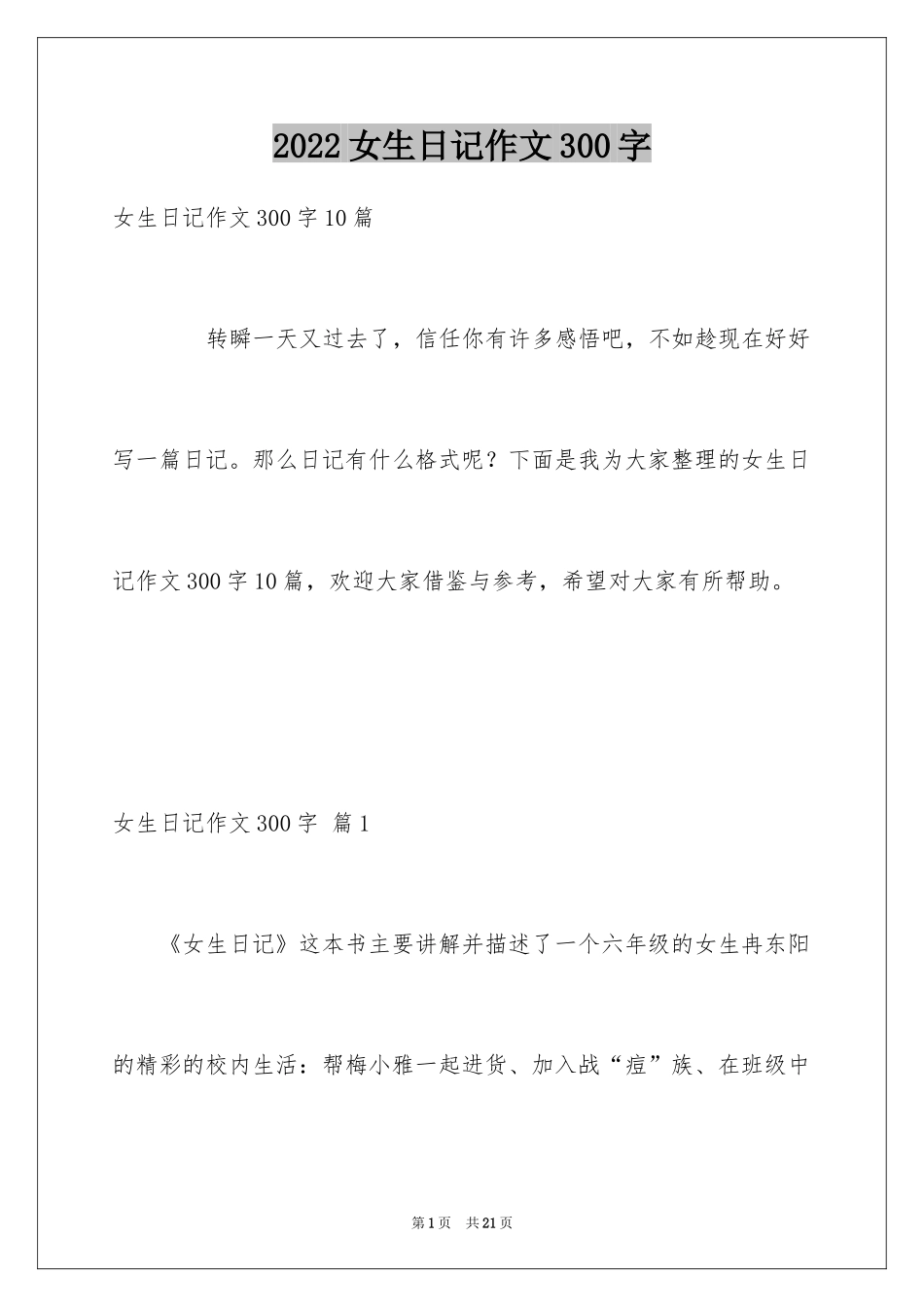 2022女生日记作文300字

女生日记作文300字10篇

转瞬一天又过去了，信任你有许多感悟吧，不如趁现在好好写一篇日记。那么日记有什么格式呢？下面是我为大家整理的女生日记作文300字10篇，欢迎大家借鉴与参考，希望对大家有所帮助。

女生日记作文300字 篇1

《女生日记》这本书主要讲解并描述了一个六年级的女生冉东阳的精彩的校内生活：帮梅小雅一起进货、加入战“痘”族、在班级中

第1页 共21页